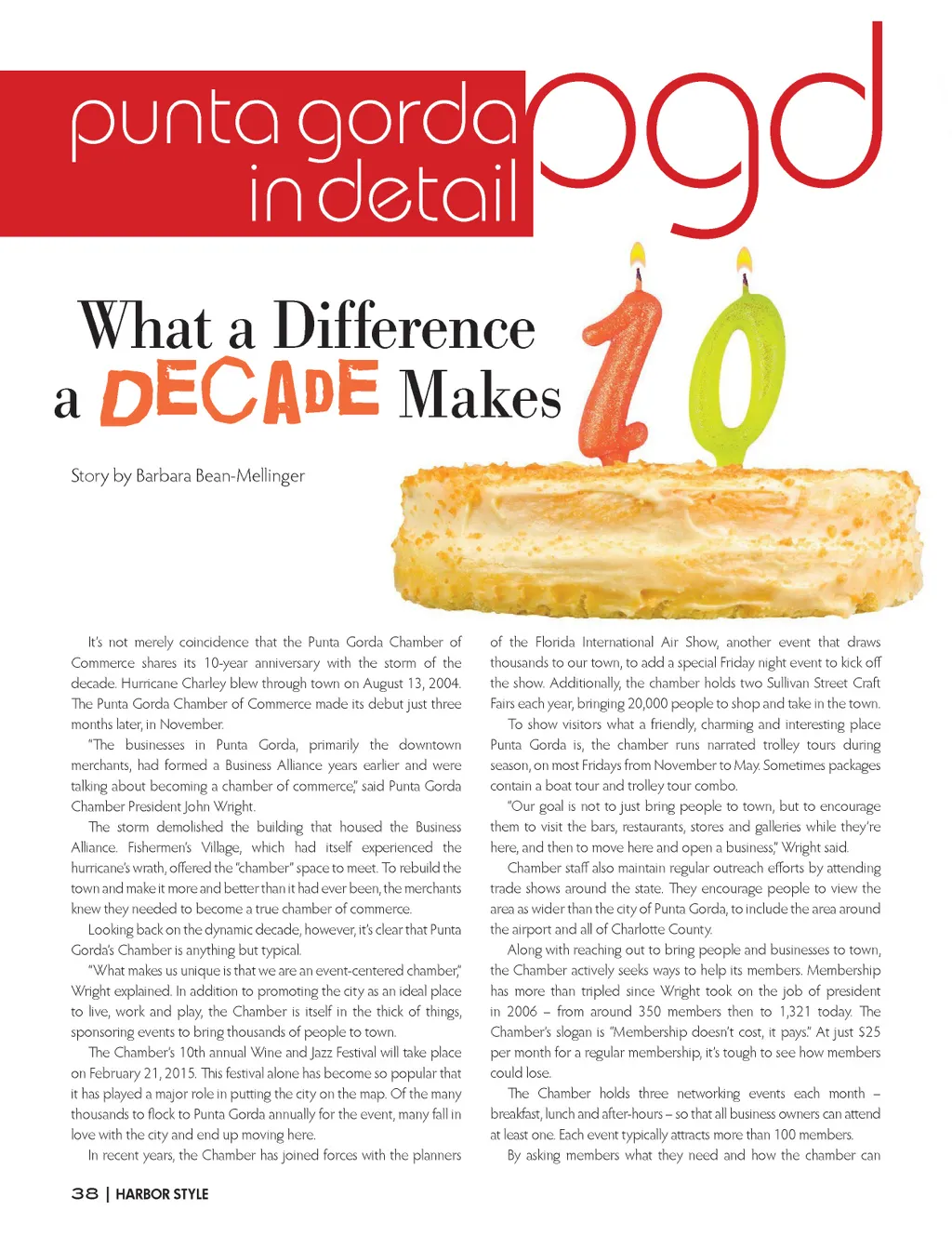 punta gorda in detail pgd

What a Difference a DECADE Makes

Story by Barbara Bean-Mellinger

It's not merely coincidence that the Punta Gorda Chamber of Commerce shares its 10-year anniversary with the storm of the decade. Hurricane Charley blew through town on August 13, 2004. The Punta Gorda Chamber of Commerce made its debut just three months later, in November.

"The businesses in Punta Gorda, primarily the downtown merchants, had formed a Business Alliance years earlier and were talking about becoming a chamber of commerce," said Punta Gorda Chamber President John Wright.

The storm demolished the building that housed the Business Alliance. Fishermen's Village, which had itself experienced the hurricane's wrath, offered the "chamber" space to meet. To rebuild the town and make it more and better than it had ever been, the merchants knew they needed to become a true chamber of commerce.

Looking back on the dynamic decade, however, it's clear that Punta Gorda's Chamber is anything but typical.

"What makes us unique is that we are an event-centered chamber," Wright explained. In addition to promoting the city as an ideal place to live, work and play, the Chamber is itself in the thick of things, sponsoring events to bring thousands of people to town.

The Chamber's 10th annual Wine and Jazz Festival will take place on February 21, 2015. This festival alone has become so popular that it has played a major role in putting the city on the map. Of the many thousands to flock to Punta Gorda annually for the event, many fall in love with the city and end up moving here.

In recent years, the Chamber has joined forces with the planners of the Florida International Air Show, another event that draws thousands to our town, to add a special Friday night event to kick off the show. Additionally, the chamber holds two Sullivan Street Craft Fairs each year, bringing 20,000 people to shop and take in the town.

To show visitors what a friendly, charming and interesting place Punta Gorda is, the chamber runs narrated trolley tours during season, on most Fridays from November to May. Sometimes packages contain a boat tour and trolley tour combo.

"Our goal is not to just bring people to town, but to encourage them to visit the bars, restaurants, stores and galleries while they're here, and then to move here and open a business," Wright said.

Chamber staff also maintain regular outreach efforts by attending trade shows around the state. They encourage people to view the area as wider than the city of Punta Gorda, to include the area around the airport and all of Charlotte County.

Along with reaching out to bring people and businesses to town, the Chamber actively seeks ways to help its members. Membership has more than tripled since Wright took on the job of president in 2006 – from around 350 members then to 1,321 today. The Chamber's slogan is "Membership doesn't cost, it pays." At just $25 per month for a regular membership, it's tough to see how members could lose.

The Chamber holds three networking events each month – breakfast, lunch and after-hours – so that all business owners can attend at least one. Each event typically attracts more than 100 members.

By asking members what they need and how the chamber can

38 | HARBOR STYLE